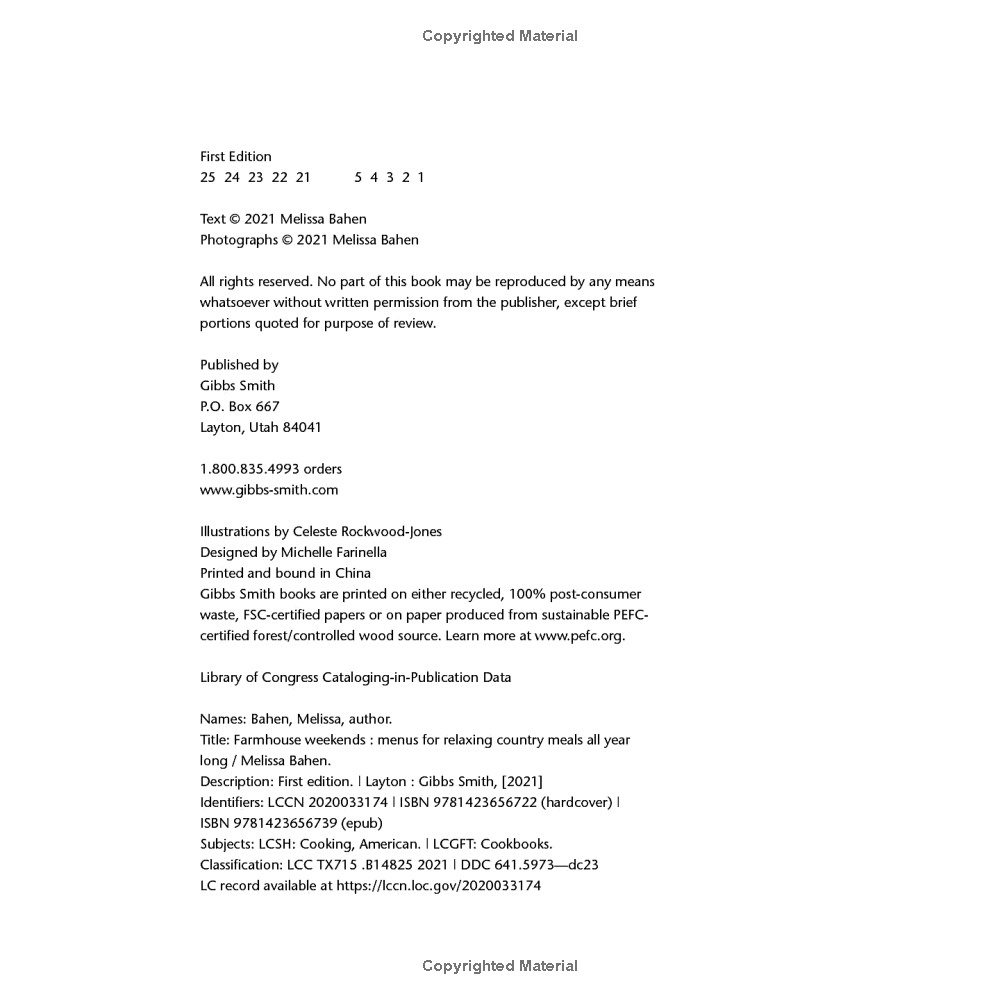 Copyrighted Material

First Edition
25 24 23 22 21 5 4 3 2 1

Text © 2021 Melissa Bahen
Photographs © 2021 Melissa Bahen

All rights reserved. No part of this book may be reproduced by any means whatsoever without written permission from the publisher, except brief portions quoted for purpose of review.

Published by
Gibbs Smith
P.O. Box 667
Layton, Utah 84041

1.800.835.4993 orders
www.gibbs-smith.com

Illustrations by Celeste Rockwood-Jones
Designed by Michelle Farinella
Printed and bound in China
Gibbs Smith books are printed on either recycled, 100% post-consumer waste, FSC-certified papers or on paper produced from sustainable PEFC-certified forest/controlled wood source. Learn more at www.pefc.org.

Library of Congress Cataloging-in-Publication Data

Names: Bahen, Melissa, author.
Title: Farmhouse weekends : menus for relaxing country meals all year long / Melissa Bahen.
Description: First edition. | Layton : Gibbs Smith, [2021]
Identifiers: LCCN 2020033174 | ISBN 9781423656722 (hardcover) | ISBN 9781423656739 (epub)
Subjects: LCSH: Cooking, American. | LCGFT: Cookbooks.
Classification: LCC TX715 .B14825 2021 | DDC 641.5973—dc23
LC record available at https://lccn.loc.gov/2020033174

Copyrighted Material